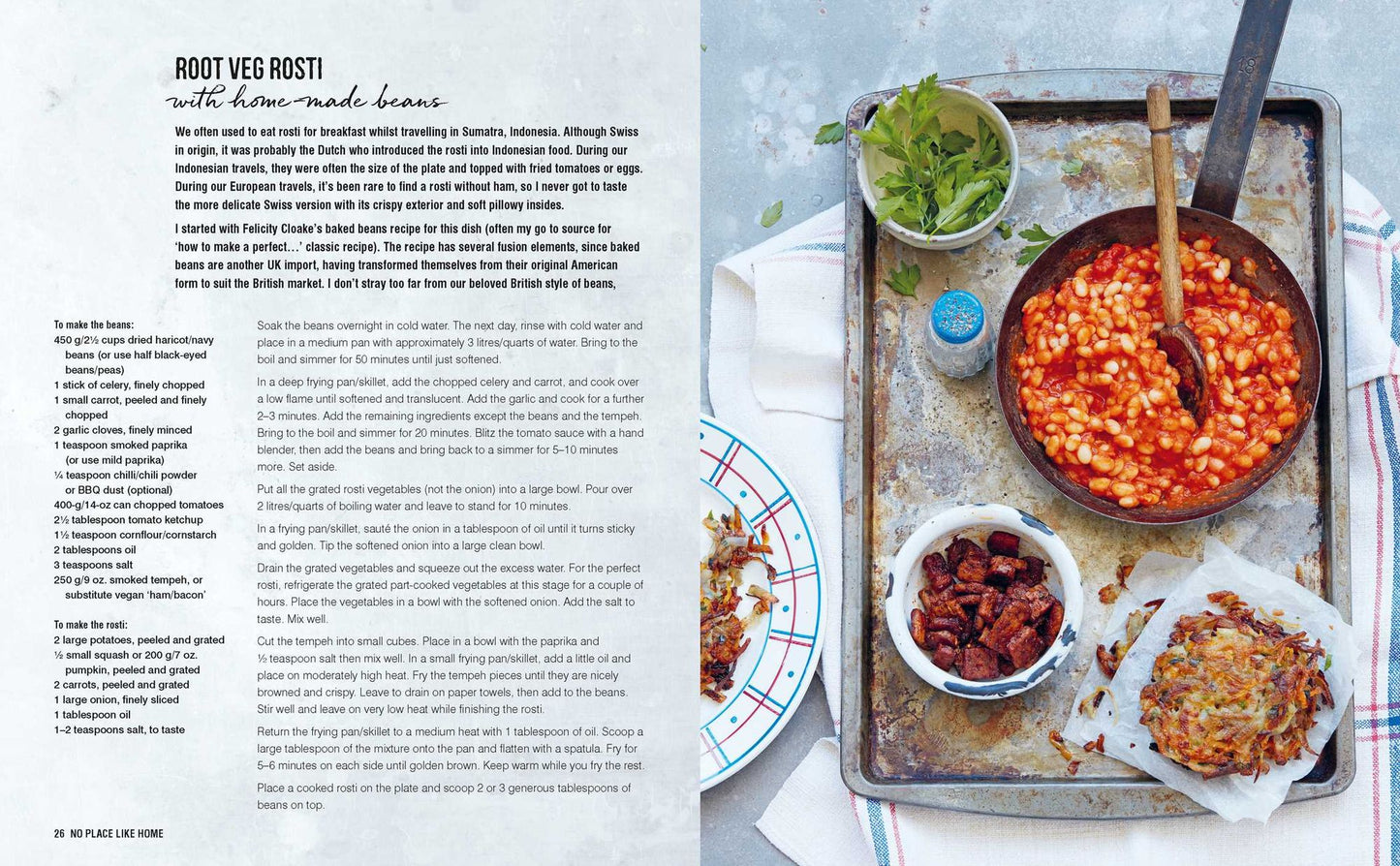 ROOT VEG ROSTI
with home-made beans

We often used to eat rosti for breakfast whilst travelling in Sumatra, Indonesia. Although Swiss in origin, it was probably the Dutch who introduced the rosti into Indonesian food. During our Indonesian travels, they were often the size of the plate and topped with fried tomatoes or eggs. During our European travels, it's been rare to find a rosti without ham, so I never got to taste the more delicate Swiss version with its crispy exterior and soft pillowy insides.

I started with Felicity Cloake's baked beans recipe for this dish (often my go to source for 'how to make a perfect…' classic recipe). The recipe has several fusion elements, since baked beans are another UK import, having transformed themselves from their original American form to suit the British market. I don't stray too far from our beloved British style of beans,

To make the beans:
450 g/2½ cups dried haricot/navy beans (or use half black-eyed beans/peas)
1 stick of celery, finely chopped
1 small carrot, peeled and finely chopped
2 garlic cloves, finely minced
1 teaspoon smoked paprika (or use mild paprika)
¼ teaspoon chilli/chili powder or BBQ dust (optional)
400-g/14-oz can chopped tomatoes
2½ tablespoon tomato ketchup
1½ teaspoon cornflour/cornstarch
2 tablespoons oil
3 teaspoons salt
250 g/9 oz. smoked tempeh, or substitute vegan 'ham/bacon'

To make the rosti:
2 large potatoes, peeled and grated
½ small squash or 200 g/7 oz. pumpkin, peeled and grated
2 carrots, peeled and grated
1 large onion, finely sliced
1 tablespoon oil
1–2 teaspoons salt, to taste

Soak the beans overnight in cold water. The next day, rinse with cold water and place in a medium pan with approximately 3 litres/quarts of water. Bring to the boil and simmer for 50 minutes until just softened.

In a deep frying pan/skillet, add the chopped celery and carrot, and cook over a low flame until softened and translucent. Add the garlic and cook for a further 2–3 minutes. Add the remaining ingredients except the beans and the tempeh. Bring to the boil and simmer for 20 minutes. Blitz the tomato sauce with a hand blender, then add the beans and bring back to a simmer for 5–10 minutes more. Set aside.

Put all the grated rosti vegetables (not the onion) into a large bowl. Pour over 2 litres/quarts of boiling water and leave to stand for 10 minutes.

In a frying pan/skillet, sauté the onion in a tablespoon of oil until it turns sticky and golden. Tip the softened onion into a large clean bowl.

Drain the grated vegetables and squeeze out the excess water. For the perfect rosti, refrigerate the grated part-cooked vegetables at this stage for a couple of hours. Place the vegetables in a bowl with the softened onion. Add the salt to taste. Mix well.

Cut the tempeh into small cubes. Place in a bowl with the paprika and ½ teaspoon salt then mix well. In a small frying pan/skillet, add a little oil and place on moderately high heat. Fry the tempeh pieces until they are nicely browned and crispy. Leave to drain on paper towels, then add to the beans. Stir well and leave on very low heat while finishing the rosti.

Return the frying pan/skillet to a medium heat with 1 tablespoon of oil. Scoop a large tablespoon of the mixture onto the pan and flatten with a spatula. Fry for 5–6 minutes on each side until golden brown. Keep warm while you fry the rest.

Place a cooked rosti on the plate and scoop 2 or 3 generous tablespoons of beans on top.

26 NO PLACE LIKE HOME